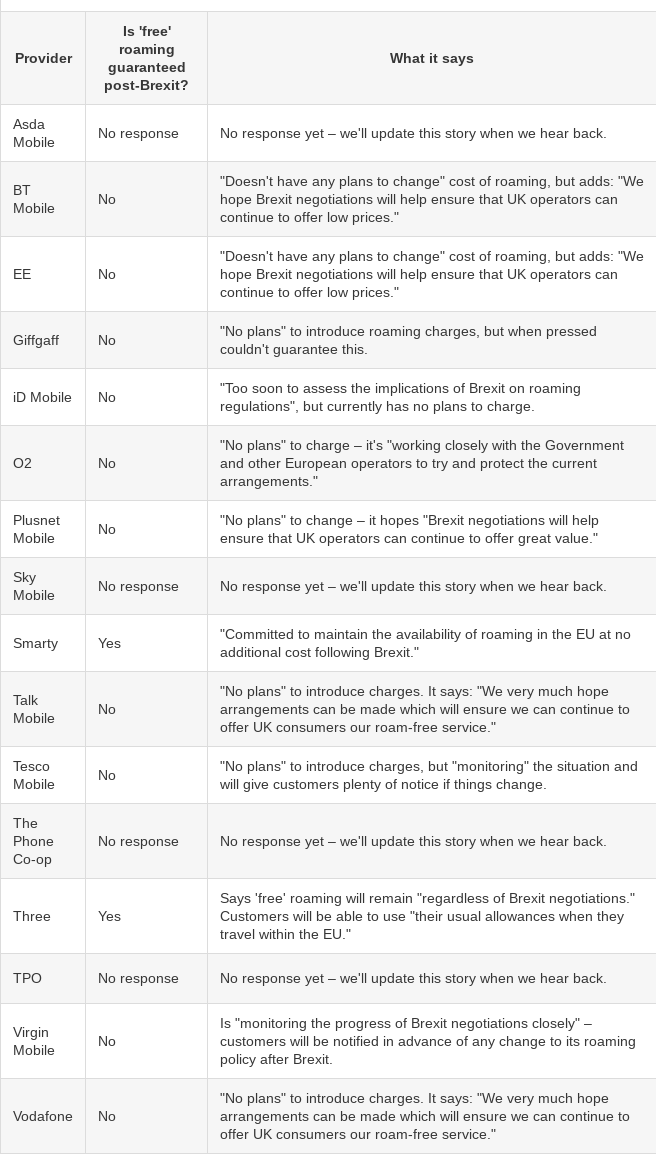 | Provider | Is 'free' roaming guaranteed post-Brexit? | What it says |
|---|---|---|
| Asda Mobile | No response | No response yet – we'll update this story when we hear back. |
| BT Mobile | No | "Doesn't have any plans to change" cost of roaming, but adds: "We hope Brexit negotiations will help ensure that UK operators can continue to offer low prices." |
| EE | No | "Doesn't have any plans to change" cost of roaming, but adds: "We hope Brexit negotiations will help ensure that UK operators can continue to offer low prices." |
| Giffgaff | No | "No plans" to introduce roaming charges, but when pressed couldn't guarantee this. |
| iD Mobile | No | "Too soon to assess the implications of Brexit on roaming regulations", but currently has no plans to charge. |
| O2 | No | "No plans" to charge – it's "working closely with the Government and other European operators to try and protect the current arrangements." |
| Plusnet Mobile | No | "No plans" to change – it hopes "Brexit negotiations will help ensure that UK operators can continue to offer great value." |
| Sky Mobile | No response | No response yet – we'll update this story when we hear back. |
| Smarty | Yes | "Committed to maintain the availability of roaming in the EU at no additional cost following Brexit." |
| Talk Mobile | No | "No plans" to introduce charges. It says: "We very much hope arrangements can be made which will ensure we can continue to offer UK consumers our roam-free service." |
| Tesco Mobile | No | "No plans" to introduce charges, but "monitoring" the situation and will give customers plenty of notice if things change. |
| The Phone Co-op | No response | No response yet – we'll update this story when we hear back. |
| Three | Yes | Says 'free' roaming will remain "regardless of Brexit negotiations." Customers will be able to use "their usual allowances when they travel within the EU." |
| TPO | No response | No response yet – we'll update this story when we hear back. |
| Virgin Mobile | No | Is "monitoring the progress of Brexit negotiations closely" – customers will be notified in advance of any change to its roaming policy after Brexit. |
| Vodafone | No | "No plans" to introduce charges. It says: "We very much hope arrangements can be made which will ensure we can continue to offer UK consumers our roam-free service." |